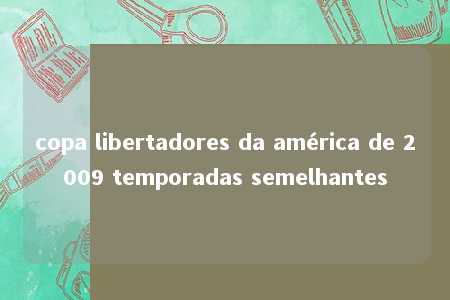 copa libertadores da américa de 2009 temporadas semelhantes